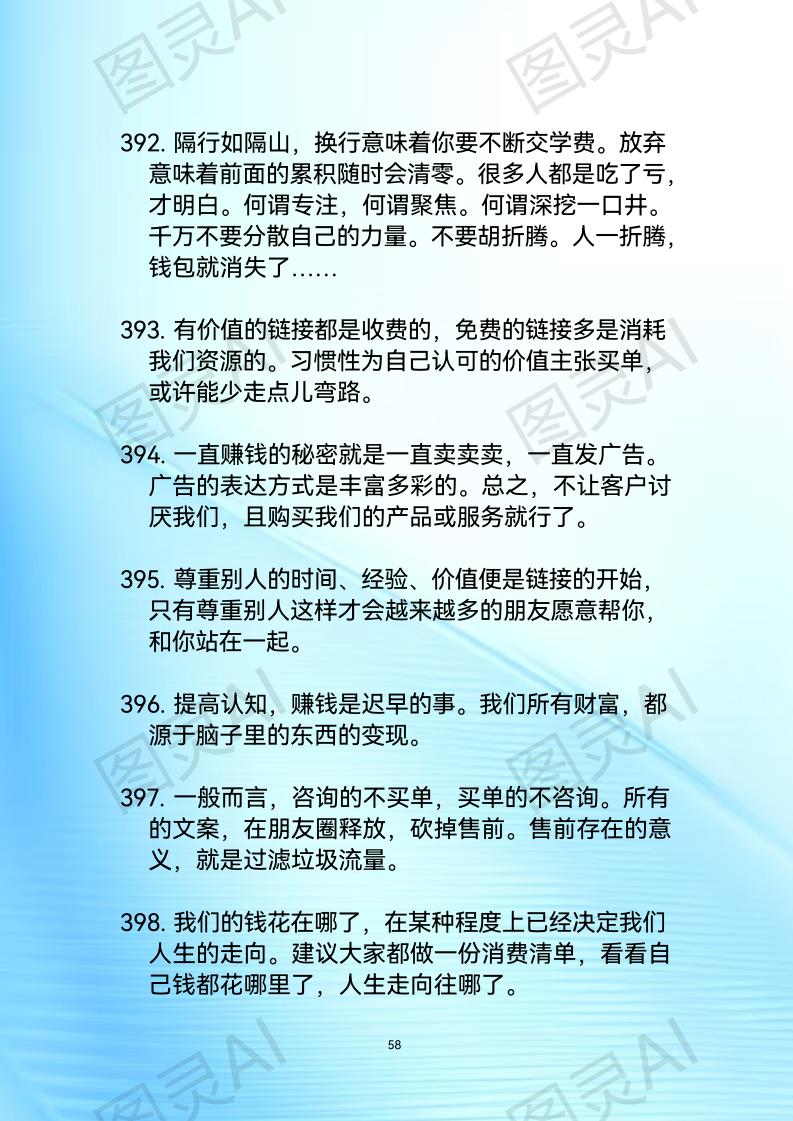 图灵AI 图灵AI

392. 隔行如隔山，换行意味着你要不断交学费。放弃意味着前面的累积随时会清零。很多人都是吃了亏，才明白。何谓专注，何谓聚焦。何谓深挖一口井。千万不要分散自己的力量。不要胡折腾。人一折腾，钱包就消失了……

393. 有价值的链接都是收费的，免费的链接多是消耗我们资源的。习惯性为自己认可的价值主张买单，或许能少走点儿弯路。

394. 一直赚钱的秘密就是一直卖卖卖，一直发广告。广告的表达方式是丰富多彩的。总之，不让客户讨厌我们，且购买我们的产品或服务就行了。

395. 尊重别人的时间、经验、价值便是链接的开始，只有尊重别人这样才会越来越多的朋友愿意帮你，和你站在一起。

396. 提高认知，赚钱是迟早的事。我们所有财富，都源于脑子里的东西的变现。

397. 一般而言，咨询的不买单，买单的不咨询。所有的文案，在朋友圈释放，砍掉售前。售前存在的意义，就是过滤垃圾流量。

398. 我们的钱花在哪了，在某种程度上已经决定我们人生的走向。建议大家都做一份消费清单，看看自己钱都花哪里了，人生走向往哪了。

58

图灵AI 图灵AI